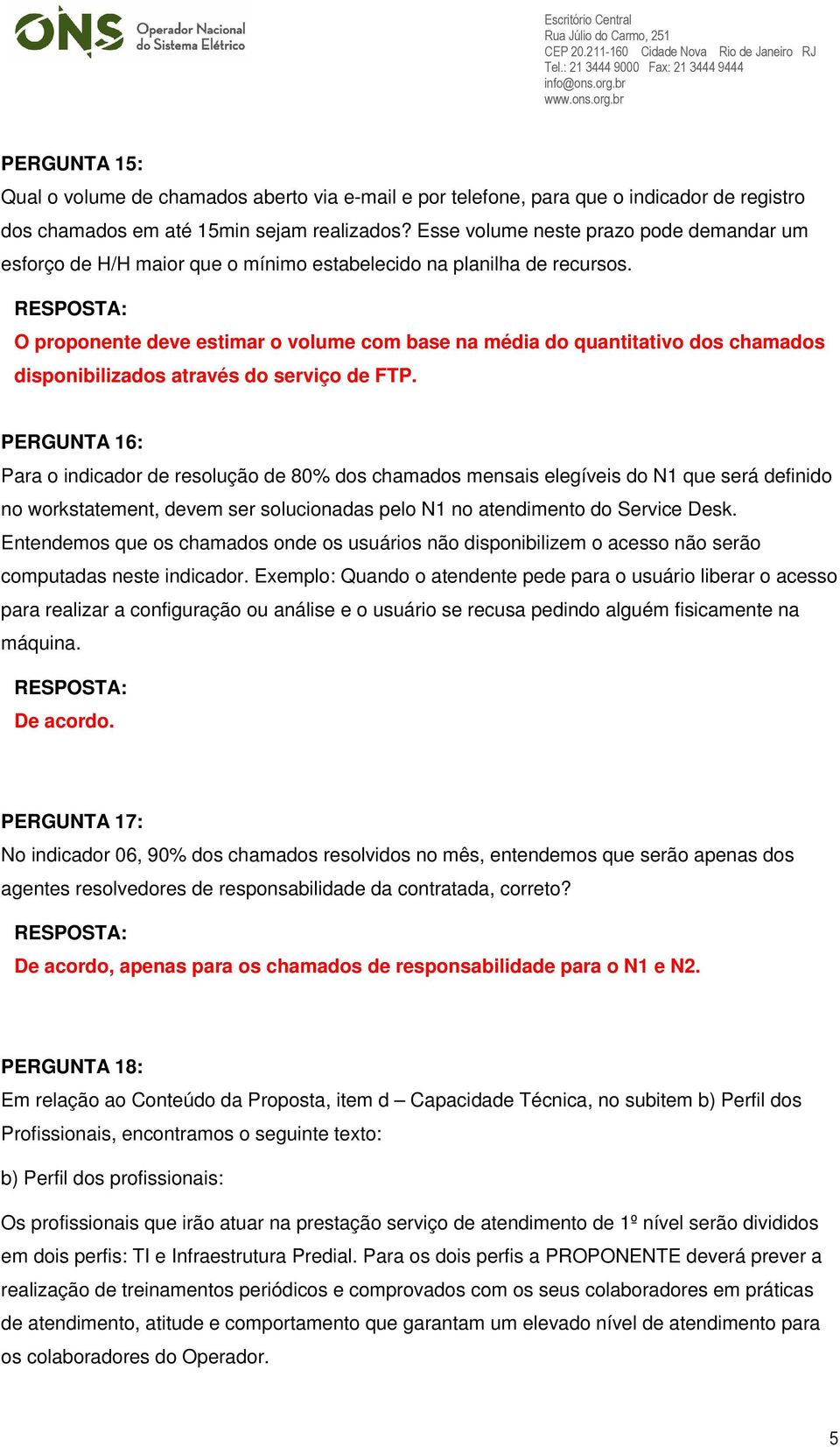 ONS Operador Nacional do Sistema Elétrico

Escritório Central
Rua Júlio do Carmo, 251
CEP 20.211-160 Cidade Nova Rio de Janeiro RJ
Tel.: 21 3444 9000 Fax: 21 3444 9444
info@ons.org.br
www.ons.org.br

PERGUNTA 15:
Qual o volume de chamados aberto via e-mail e por telefone, para que o indicador de registro dos chamados em até 15min sejam realizados? Esse volume neste prazo pode demandar um esforço de H/H maior que o mínimo estabelecido na planilha de recursos.

RESPOSTA:
O proponente deve estimar o volume com base na média do quantitativo dos chamados disponibilizados através do serviço de FTP.

PERGUNTA 16:
Para o indicador de resolução de 80% dos chamados mensais elegíveis do N1 que será definido no workstatement, devem ser solucionadas pelo N1 no atendimento do Service Desk. Entendemos que os chamados onde os usuários não disponibilizem o acesso não serão computadas neste indicador. Exemplo: Quando o atendente pede para o usuário liberar o acesso para realizar a configuração ou análise e o usuário se recusa pedindo alguém fisicamente na máquina.

RESPOSTA:
De acordo.

PERGUNTA 17:
No indicador 06, 90% dos chamados resolvidos no mês, entendemos que serão apenas dos agentes resolvedores de responsabilidade da contratada, correto?

RESPOSTA:
De acordo, apenas para os chamados de responsabilidade para o N1 e N2.

PERGUNTA 18:
Em relação ao Conteúdo da Proposta, item d – Capacidade Técnica, no subitem b) Perfil dos Profissionais, encontramos o seguinte texto:

b) Perfil dos profissionais:

Os profissionais que irão atuar na prestação serviço de atendimento de 1º nível serão divididos em dois perfis: TI e Infraestrutura Predial. Para os dois perfis a PROPONENTE deverá prever a realização de treinamentos periódicos e comprovados com os seus colaboradores em práticas de atendimento, atitude e comportamento que garantam um elevado nível de atendimento para os colaboradores do Operador.

5